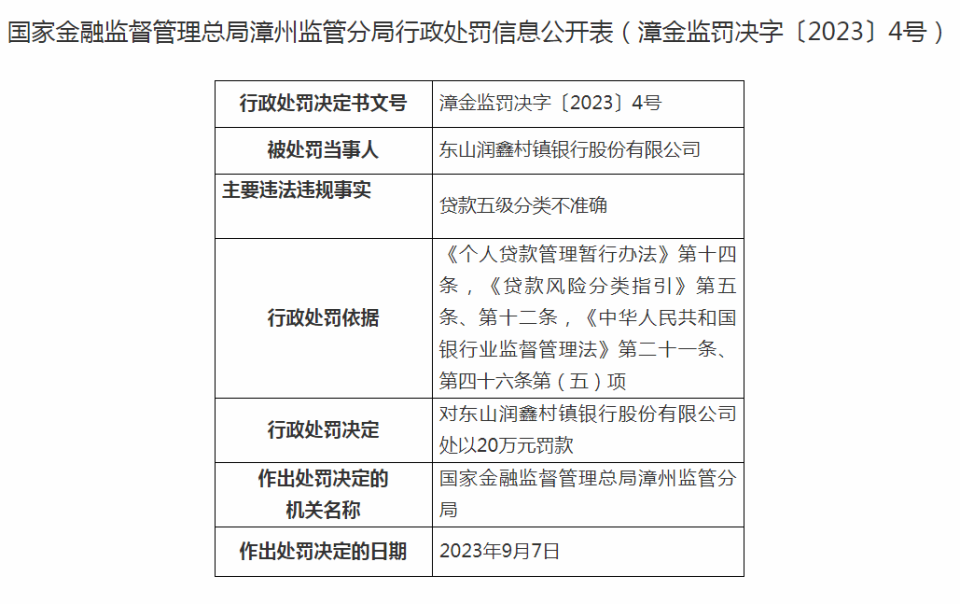 国家金融监督管理总局漳州监管分局行政处罚信息公开表（漳金监罚决字〔2023〕4号）

| 行政处罚决定书文号 | 漳金监罚决字〔2023〕4号 |
|---|---|
| 被处罚当事人 | 东山润鑫村镇银行股份有限公司 |
| 主要违法违规事实 | 贷款五级分类不准确 |
| 行政处罚依据 | 《个人贷款管理暂行办法》第十四条，《贷款风险分类指引》第五条、第十二条，《中华人民共和国银行业监督管理法》第二十一条、第四十六条第（五）项 |
| 行政处罚决定 | 对东山润鑫村镇银行股份有限公司处以20万元罚款 |
| 作出处罚决定的机关名称 | 国家金融监督管理总局漳州监管分局 |
| 作出处罚决定的日期 | 2023年9月7日 |